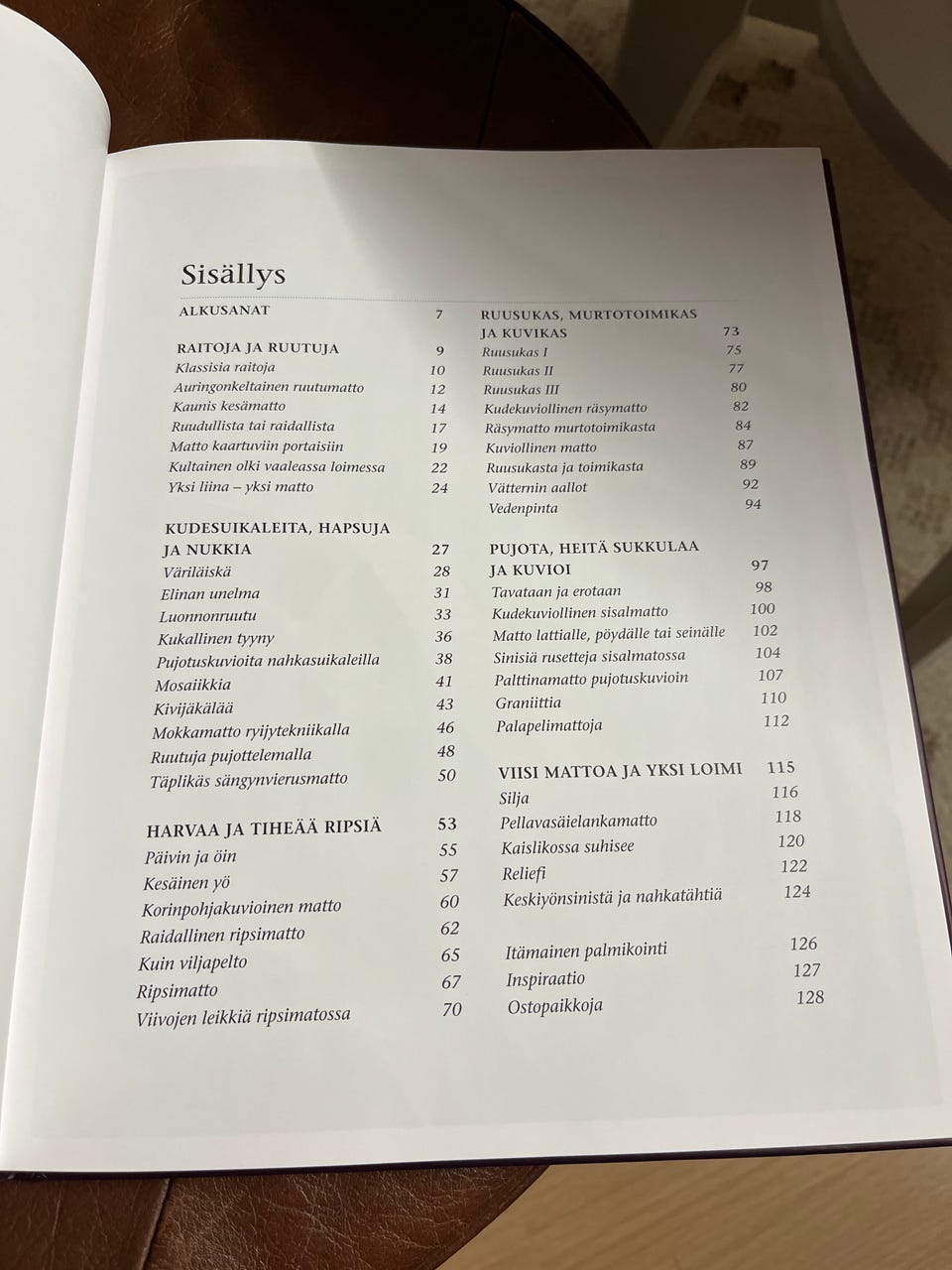 Sisällys

ALKUSANAT 7

RAITOJA JA RUUTUJA 9
Klassisia raitoja 10
Auringonkeltainen ruutumatto 12
Kaunis kesämatto 14
Ruudullista tai raidallista 17
Matto kaartuviin portaisiin 19
Kultainen olki vaaleassa loimessa 22
Yksi liina – yksi matto 24

KUDESUIKALEITA, HAPSUJA JA NUKKIA 27
Väriläiskä 28
Elinan unelma 31
Luonnonruutu 33
Kukallinen tyyny 36
Pujotuskuvioita nahkasuikaleilla 38
Mosaiikkia 41
Kivijäkälää 43
Mokkamatto ryijytekniikalla 46
Ruutuja pujottelemalla 48
Täplikäs sängynvierusmatto 50

HARVAA JA TIHEÄÄ RIPSIÄ 53
Päivin ja öin 55
Kesäinen yö 57
Korinpohjakuvioinen matto 60
Raidallinen ripsimatto 62
Kuin viljapelto 65
Ripsimatto 67
Viivojen leikkiä ripsimatossa 70

RUUSUKAS, MURTOTOIMIKAS JA KUVIKAS 73
Ruusukas I 75
Ruusukas II 77
Ruusukas III 80
Kudekuviollinen räsymatto 82
Räsymatto murtotoimikasta 84
Kuviollinen matto 87
Ruusukasta ja toimikasta 89
Vätternin aallot 92
Vedenpinta 94

PUJOTA, HEITÄ SUKKULAA JA KUVIOI 97
Tavataan ja erotaan 98
Kudekuviollinen sisalmatto 100
Matto lattialle, pöydälle tai seinälle 102
Sinisiä rusetteja sisalmatossa 104
Palttinamatto pujotuskuvioin 107
Graniittia 110
Palapelimattoja 112

VIISI MATTOA JA YKSI LOIMI 115
Silja 116
Pellavasäielankamatto 118
Kaislikossa suhisee 120
Reliefi 122
Keskiyönsinistä ja nahkatähtiä 124

Itämainen palmikointi 126
Inspiraatio 127
Ostopaikkoja 128